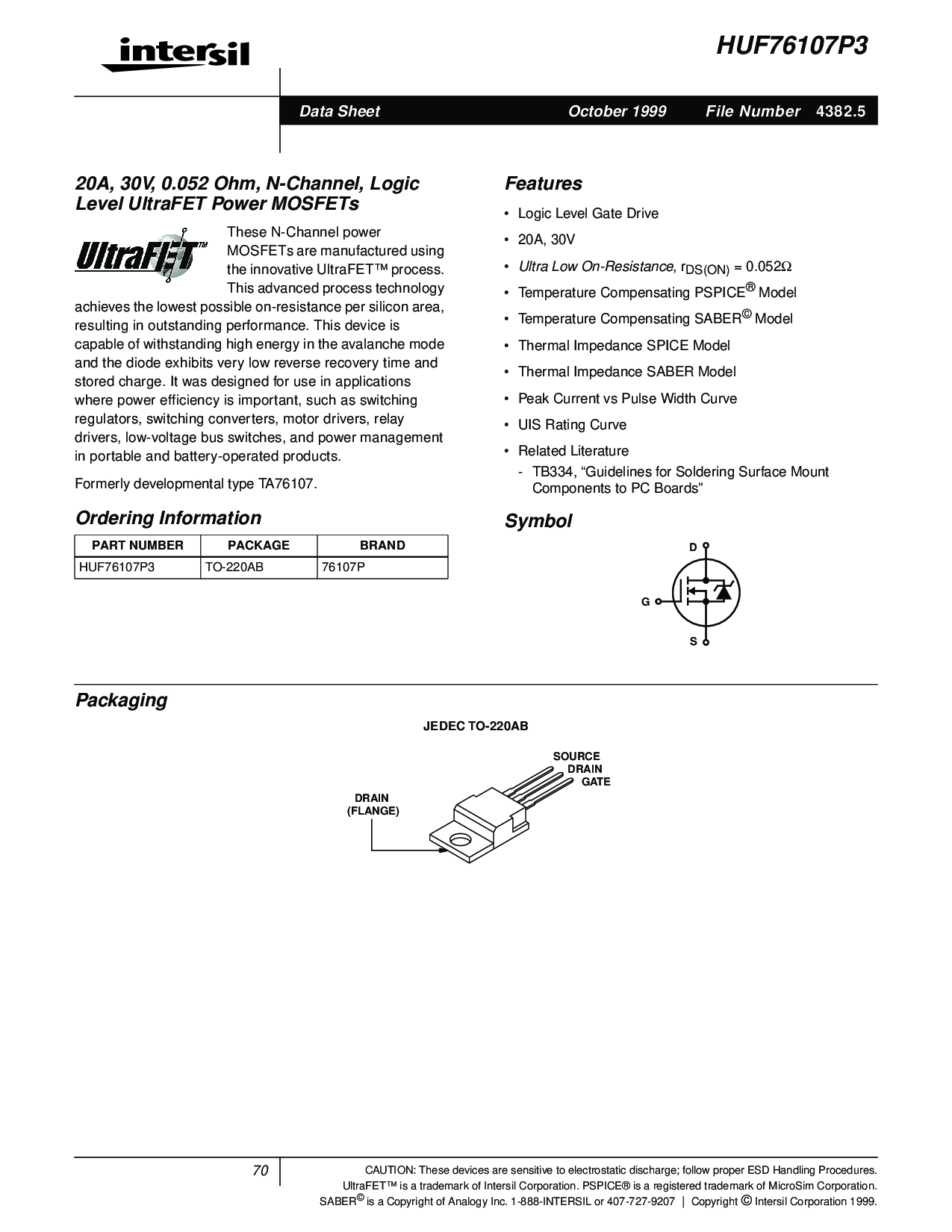 intersil

HUF76107P3

Data Sheet October 1999 File Number 4382.5

20A, 30V, 0.052 Ohm, N-Channel, Logic Level UltraFET Power MOSFETs

UltraFET™

These N-Channel power MOSFETs are manufactured using the innovative UltraFET™ process. This advanced process technology achieves the lowest possible on-resistance per silicon area, resulting in outstanding performance. This device is capable of withstanding high energy in the avalanche mode and the diode exhibits very low reverse recovery time and stored charge. It was designed for use in applications where power efficiency is important, such as switching regulators, switching converters, motor drivers, relay drivers, low-voltage bus switches, and power management in portable and battery-operated products.

Formerly developmental type TA76107.

Ordering Information

| PART NUMBER | PACKAGE | BRAND |
|---|---|---|
| HUF76107P3 | TO-220AB | 76107P |

Features

• Logic Level Gate Drive
• 20A, 30V
• Ultra Low On-Resistance, $r_{DS(ON)} = 0.052\Omega$
• Temperature Compensating PSPICE® Model
• Temperature Compensating SABER© Model
• Thermal Impedance SPICE Model
• Thermal Impedance SABER Model
• Peak Current vs Pulse Width Curve
• UIS Rating Curve
• Related Literature
- TB334, “Guidelines for Soldering Surface Mount Components to PC Boards”

Symbol

D
G
S

Packaging

JEDEC TO-220AB

SOURCE
DRAIN
GATE
DRAIN
(FLANGE)

70

CAUTION: These devices are sensitive to electrostatic discharge; follow proper ESD Handling Procedures.
UltraFET™ is a trademark of Intersil Corporation. PSPICE® is a registered trademark of MicroSim Corporation.
SABER© is a Copyright of Analogy Inc. 1-888-INTERSIL or 407-727-9207 | Copyright © Intersil Corporation 1999.